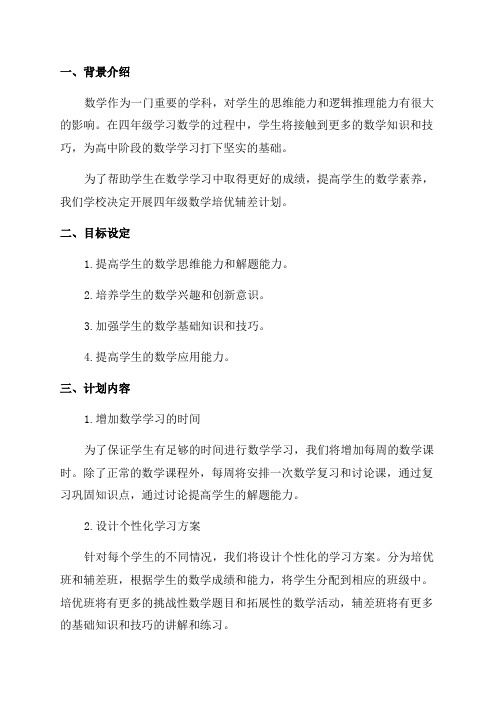 一、背景介绍

数学作为一门重要的学科，对学生的思维能力和逻辑推理能力有很大的影响。在四年级学习数学的过程中，学生将接触到更多的数学知识和技巧，为高中阶段的数学学习打下坚实的基础。

为了帮助学生在数学学习中取得更好的成绩，提高学生的数学素养，我们学校决定开展四年级数学培优辅差计划。

二、目标设定

1.提高学生的数学思维能力和解题能力。

2.培养学生的数学兴趣和创新意识。

3.加强学生的数学基础知识和技巧。

4.提高学生的数学应用能力。

三、计划内容

1.增加数学学习的时间

为了保证学生有足够的时间进行数学学习，我们将增加每周的数学课时。除了正常的数学课程外，每周将安排一次数学复习和讨论课，通过复习巩固知识点，通过讨论提高学生的解题能力。

2.设计个性化学习方案

针对每个学生的不同情况，我们将设计个性化的学习方案。分为培优班和辅差班，根据学生的数学成绩和能力，将学生分配到相应的班级中。培优班将有更多的挑战性数学题目和拓展性的数学活动，辅差班将有更多的基础知识和技巧的讲解和练习。